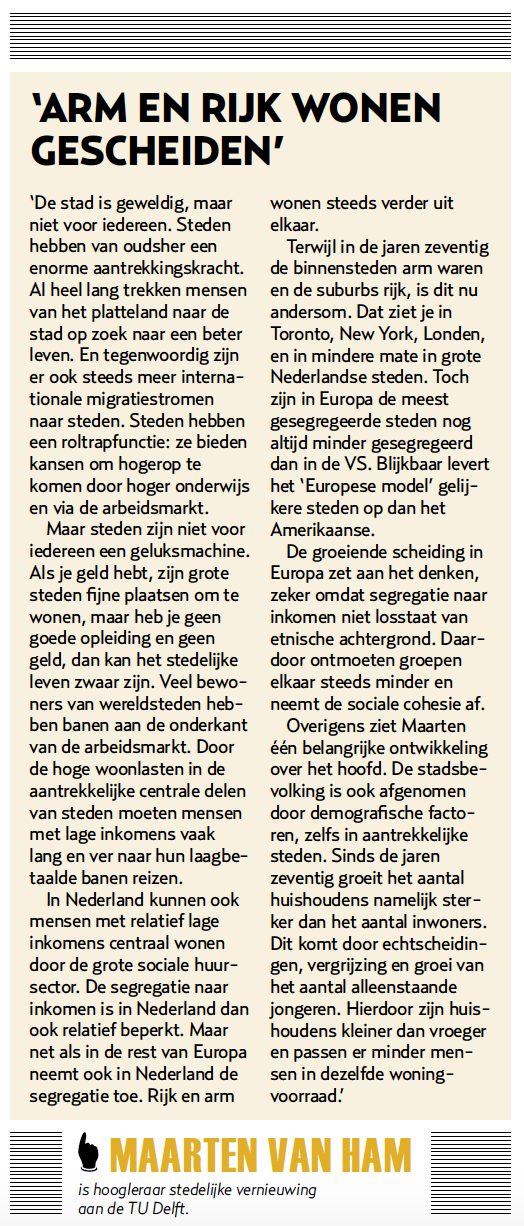 'ARM EN RIJK WONEN GESCHEIDEN'

'De stad is geweldig, maar niet voor iedereen. Steden hebben van oudsher een enorme aantrekkingskracht. Al heel lang trekken mensen van het platteland naar de stad op zoek naar een beter leven. En tegenwoordig zijn er ook steeds meer internationale migratiestromen naar steden. Steden hebben een roltrapfunctie: ze bieden kansen om hogerop te komen door hoger onderwijs en via de arbeidsmarkt.

Maar steden zijn niet voor iedereen een geluksmachine. Als je geld hebt, zijn grote steden fijne plaatsen om te wonen, maar heb je geen goede opleiding en geen geld, dan kan het stedelijke leven zwaar zijn. Veel bewoners van wereldsteden hebben banen aan de onderkant van de arbeidsmarkt. Door de hoge woonlasten in de aantrekkelijke centrale delen van steden moeten mensen met lage inkomens vaak lang en ver naar hun laagbetaalde banen reizen.

In Nederland kunnen ook mensen met relatief lage inkomens centraal wonen door de grote sociale huursector. De segregatie naar inkomen is in Nederland dan ook relatief beperkt. Maar net als in de rest van Europa neemt ook in Nederland de segregatie toe. Rijk en arm wonen steeds verder uit elkaar.

Terwijl in de jaren zeventig de binnensteden arm waren en de suburbs rijk, is dit nu andersom. Dat ziet je in Toronto, New York, Londen, en in mindere mate in grote Nederlandse steden. Toch zijn in Europa de meest gesegregeerde steden nog altijd minder gesegregeerd dan in de VS. Blijkbaar levert het 'Europese model' gelijkere steden op dan het Amerikaanse.

De groeiende scheiding in Europa zet aan het denken, zeker omdat segregatie naar inkomen niet losstaat van etnische achtergrond. Daardoor ontmoeten groepen elkaar steeds minder en neemt de sociale cohesie af.

Overigens ziet Maarten één belangrijke ontwikkeling over het hoofd. De stadsbevolking is ook afgenomen door demografische factoren, zelfs in aantrekkelijke steden. Sinds de jaren zeventig groeit het aantal huishoudens namelijk sterker dan het aantal inwoners. Dit komt door echtscheidingen, vergrijzing en groei van het aantal alleenstaande jongeren. Hierdoor zijn huishoudens kleiner dan vroeger en passen er minder mensen in dezelfde woningvoorraad.'

MAARTEN VAN HAM
is hoogleraar stedelijke vernieuwing aan de TU Delft.